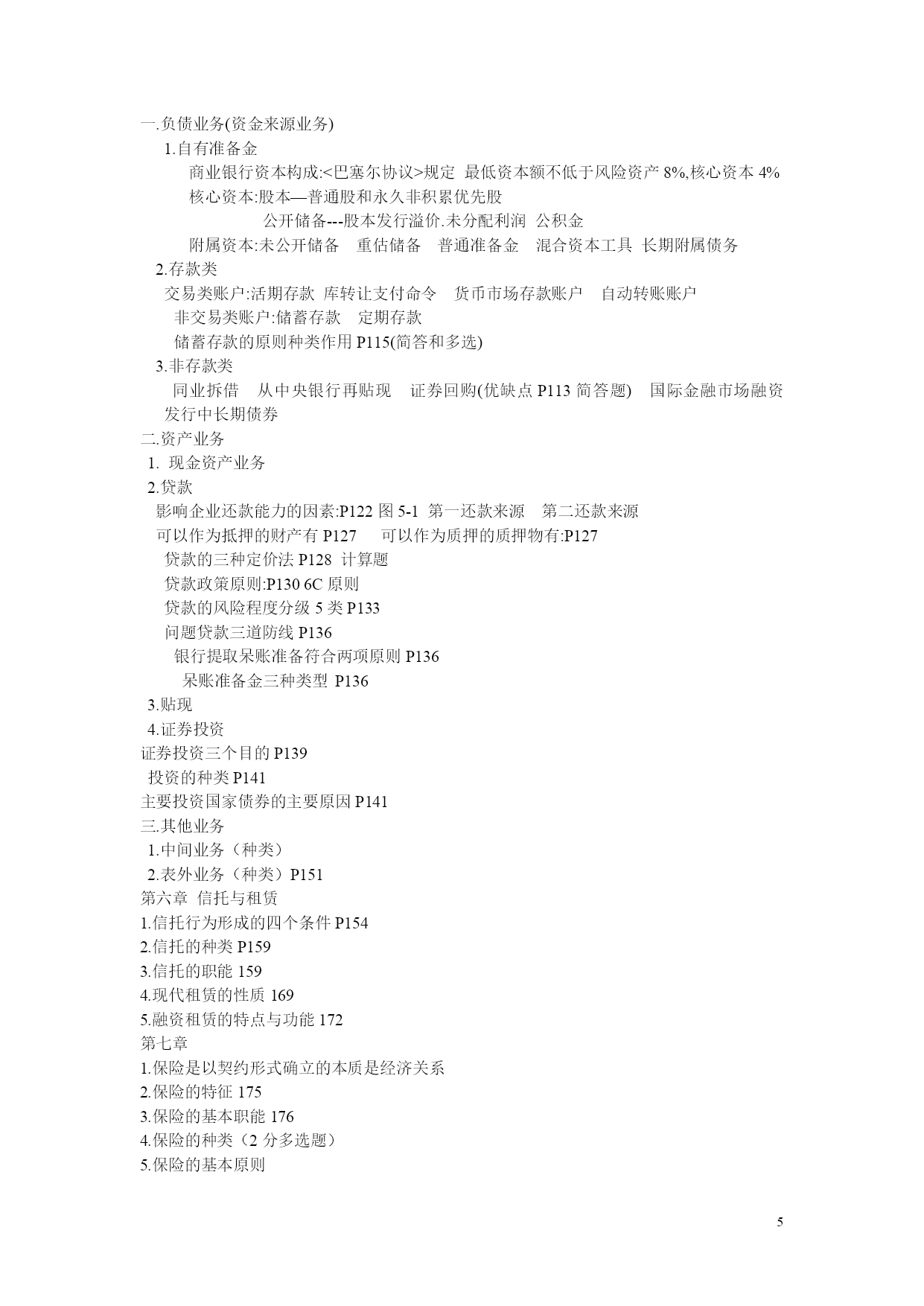 一.负债业务(资金来源业务)
1.自有准备金
商业银行资本构成:<巴塞尔协议>规定 最低资本额不低于风险资产 8%,核心资本 4%
核心资本:股本—普通股和永久非积累优先股
公开储备---股本发行溢价.未分配利润 公积金
附属资本:未公开储备 重估储备 普通准备金 混合资本工具 长期附属债务
2.存款类
交易类账户:活期存款 库转让支付命令 货币市场存款账户 自动转账账户
非交易类账户:储蓄存款 定期存款
储蓄存款的原则种类作用 P115(简答和多选)
3.非存款类
同业拆借 从中央银行再贴现 证券回购(优缺点 P113 简答题) 国际金融市场融资 发行中长期债券
二.资产业务
1. 现金资产业务
2.贷款
影响企业还款能力的因素:P122 图 5-1 第一还款来源 第二还款来源
可以作为抵押的财产有 P127 可以作为质押的质押物有:P127
贷款的三种定价法 P128 计算题
贷款政策原则:P130 6C 原则
贷款的风险程度分级 5 类 P133
问题贷款三道防线 P136
银行提取呆账准备符合两项原则 P136
呆账准备金三种类型 P136
3.贴现
4.证券投资
证券投资三个目的 P139
投资的种类 P141
主要投资国家债券的主要原因 P141
三.其他业务
1.中间业务（种类）
2.表外业务（种类）P151
第六章 信托与租赁
1.信托行为形成的四个条件 P154
2.信托的种类 P159
3.信托的职能 159
4.现代租赁的性质 169
5.融资租赁的特点与功能 172
第七章
1.保险是以契约形式确立的本质是经济关系
2.保险的特征 175
3.保险的基本职能 176
4.保险的种类（2 分多选题）
5.保险的基本原则

5